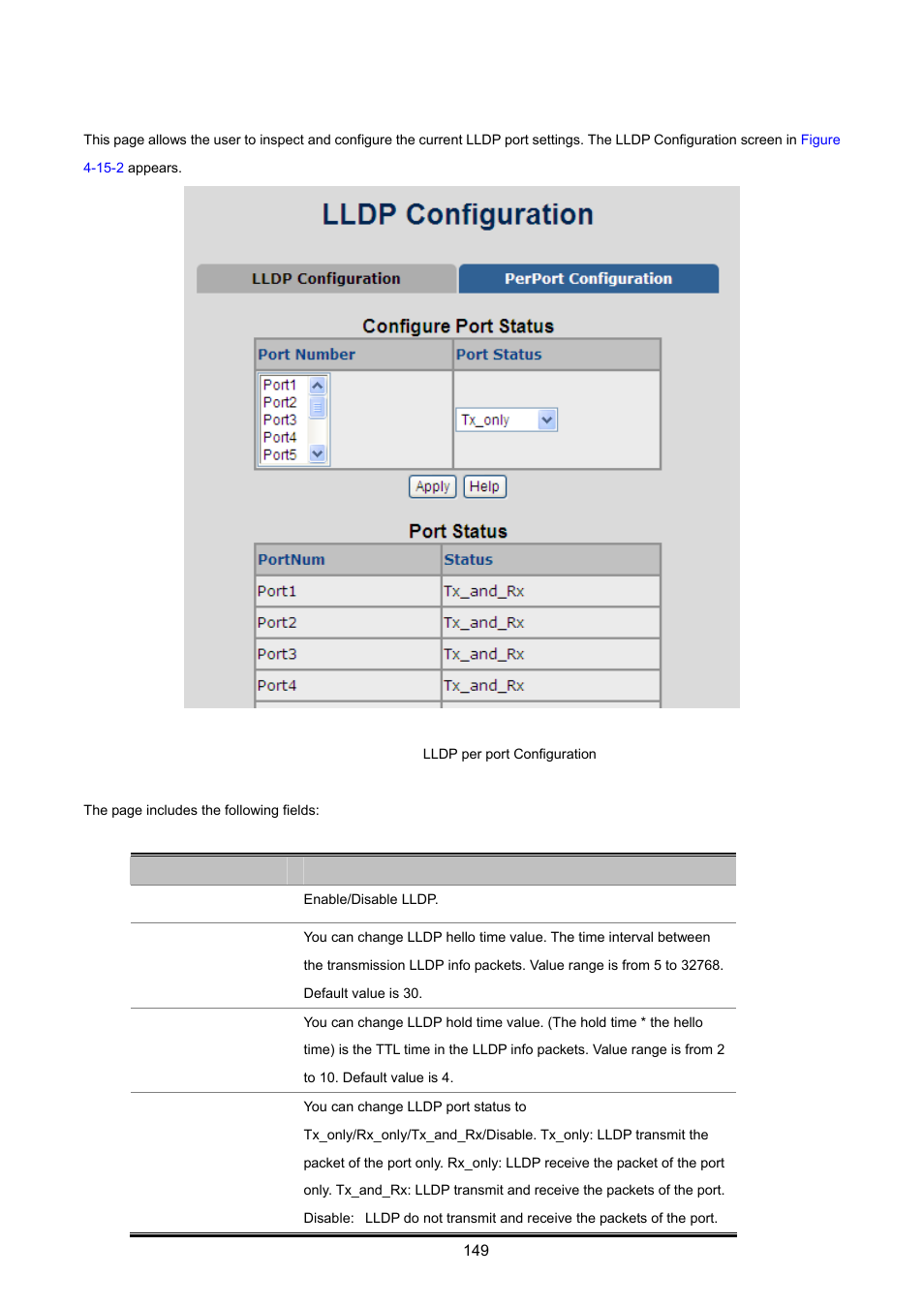 This page allows the user to inspect and configure the current LLDP port settings. The LLDP Configuration screen in Figure 4-15-2 appears.

LLDP Configuration

LLDP Configuration

PerPort Configuration

Configure Port Status

| Port Number | Port Status |
|---|---|
| Port1 Port2 Port3 Port4 Port5 | Tx_only |

Apply Help

Port Status

| PortNum | Status |
|---|---|
| Port1 | Tx_and_Rx |
| Port2 | Tx_and_Rx |
| Port3 | Tx_and_Rx |
| Port4 | Tx_and_Rx |

LLDP per port Configuration

The page includes the following fields:

| | |
|---|---|
| | Enable/Disable LLDP. |
| | You can change LLDP hello time value. The time interval between the transmission LLDP info packets. Value range is from 5 to 32768. Default value is 30. |
| | You can change LLDP hold time value. (The hold time * the hello time) is the TTL time in the LLDP info packets. Value range is from 2 to 10. Default value is 4. |
| | You can change LLDP port status to Tx_only/Rx_only/Tx_and_Rx/Disable. Tx_only: LLDP transmit the packet of the port only. Rx_only: LLDP receive the packet of the port only. Tx_and_Rx: LLDP transmit and receive the packets of the port. Disable: LLDP do not transmit and receive the packets of the port. |

149